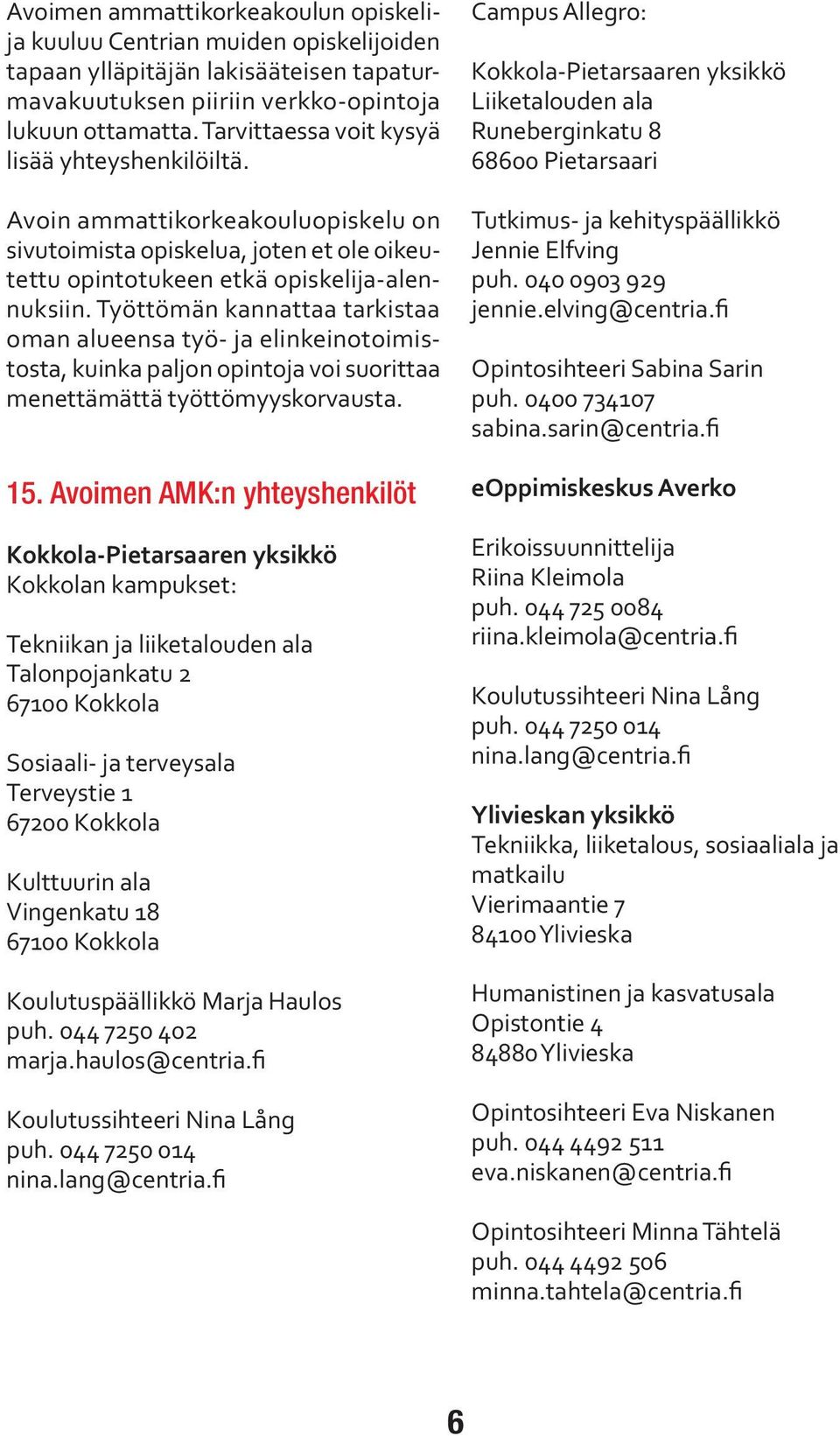 Avoimen ammattikorkeakoulun opiskelija kuuluu Centrian muiden opiskelijoiden tapaan ylläpitäjän lakisääteisen tapaturmavakuutuksen piiriin verkko-opintoja lukuun ottamatta. Tarvittaessa voit kysyä lisää yhteyshenkilöiltä.

Avoin ammattikorkeakouluopiskelu on sivutoimista opiskelua, joten et ole oikeutettu opintotukeen etkä opiskelija-alennuksiin. Työttömän kannattaa tarkistaa oman alueensa työ- ja elinkeinotoimistosta, kuinka paljon opintoja voi suorittaa menettämättä työttömyyskorvausta.

15. Avoimen AMK:n yhteyshenkilöt

Kokkola-Pietarsaaren yksikkö
Kokkolan kampukset:

Tekniikan ja liiketalouden ala
Talonpojankatu 2
67100 Kokkola

Sosiaali- ja terveysala
Terveystie 1
67200 Kokkola

Kulttuurin ala
Vingenkatu 18
67100 Kokkola

Koulutuspäällikkö Marja Haulos
puh. 044 7250 402
marja.haulos@centria.fi

Koulutussihteeri Nina Lång
puh. 044 7250 014
nina.lang@centria.fi

Campus Allegro:

Kokkola-Pietarsaaren yksikkö
Liiketalouden ala
Runeberginkatu 8
68600 Pietarsaari

Tutkimus- ja kehityspäällikkö
Jennie Elfving
puh. 040 0903 929
jennie.elving@centria.fi

Opintosihteeri Sabina Sarin
puh. 0400 734107
sabina.sarin@centria.fi

eOppimiskeskus Averko

Erikoissuunnittelija
Riina Kleimola
puh. 044 725 0084
riina.kleimola@centria.fi

Koulutussihteeri Nina Lång
puh. 044 7250 014
nina.lang@centria.fi

Ylivieskan yksikkö
Tekniikka, liiketalous, sosiaaliala ja matkailu
Vierimaantie 7
84100 Ylivieska

Humanistinen ja kasvatusala
Opistontie 4
84880 Ylivieska

Opintosihteeri Eva Niskanen
puh. 044 4492 511
eva.niskanen@centria.fi

Opintosihteeri Minna Tähtelä
puh. 044 4492 506
minna.tahtela@centria.fi

6